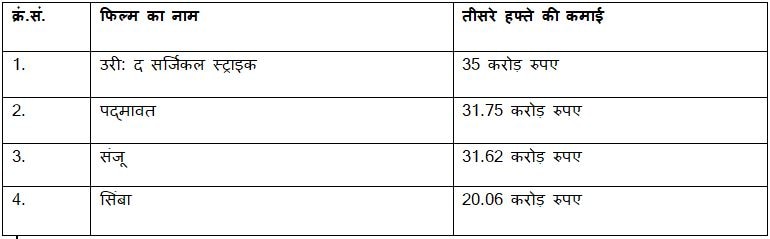 | क्रं.सं. | फिल्म का नाम | तीसरे हफ्ते की कमाई |
|---|---|---|
| 1. | उरी: द सर्जिकल स्ट्राइक | 35 करोड़ रुपए |
| 2. | पद्मावत | 31.75 करोड़ रुपए |
| 3. | संजू | 31.62 करोड़ रुपए |
| 4. | सिंबा | 20.06 करोड़ रुपए |